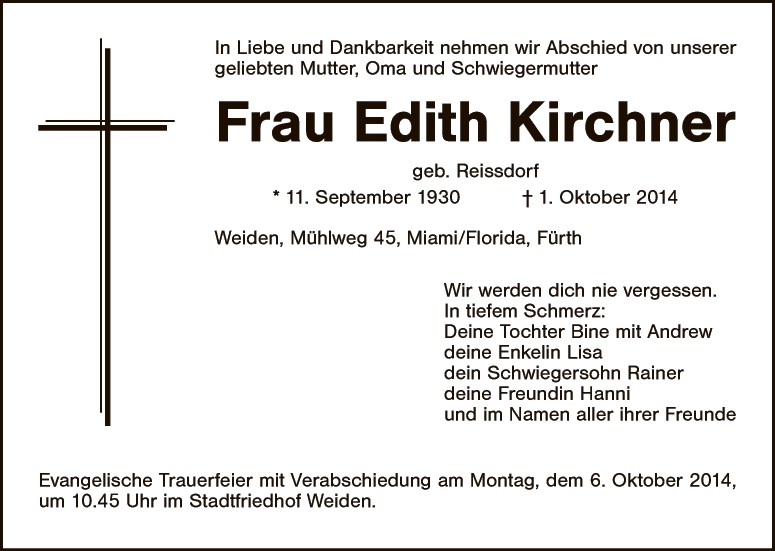 In Liebe und Dankbarkeit nehmen wir Abschied von unserer geliebten Mutter, Oma und Schwiegermutter

Frau Edith Kirchner

geb. Reissdorf

* 11. September 1930 † 1. Oktober 2014

Weiden, Mühlweg 45, Miami/Florida, Fürth

Wir werden dich nie vergessen.
In tiefem Schmerz:
Deine Tochter Bine mit Andrew
deine Enkelin Lisa
dein Schwiegersohn Rainer
deine Freundin Hanni
und im Namen aller ihrer Freunde

Evangelische Trauerfeier mit Verabschiedung am Montag, dem 6. Oktober 2014, um 10.45 Uhr im Stadtfriedhof Weiden.